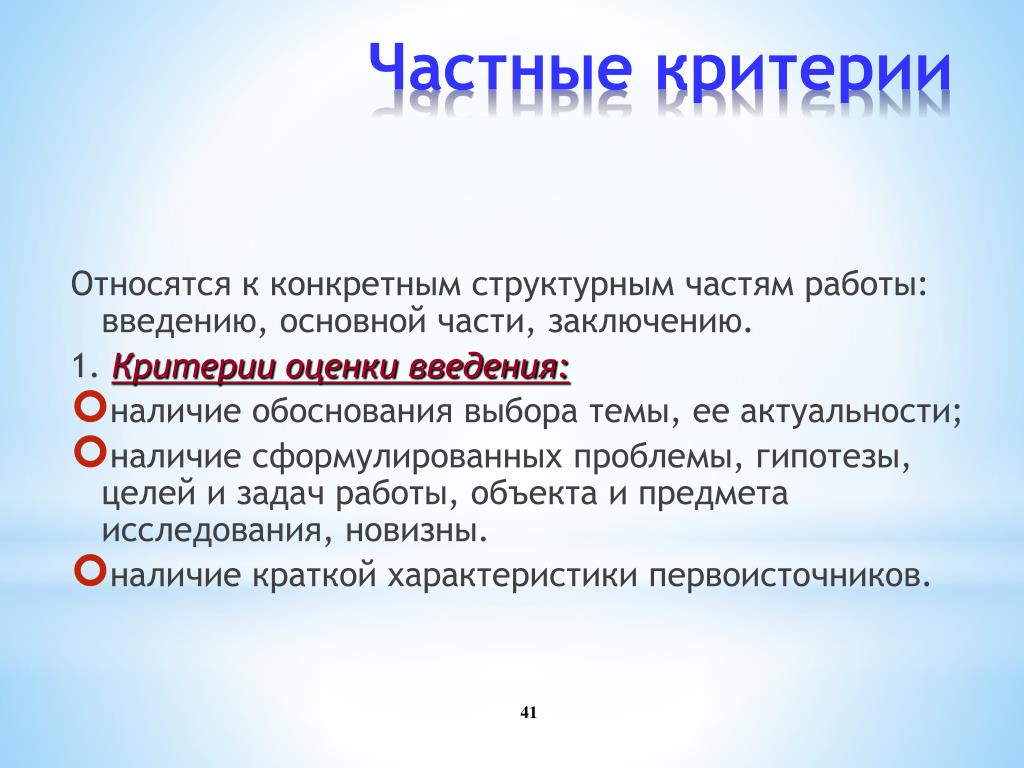 Частные критерии

Относятся к конкретным структурным частям работы: введению, основной части, заключению.

1. Критерии оценки введения:

наличие обоснования выбора темы, ее актуальности;

наличие сформулированных проблемы, гипотезы, целей и задач работы, объекта и предмета исследования, новизны.

наличие краткой характеристики первоисточников.

41